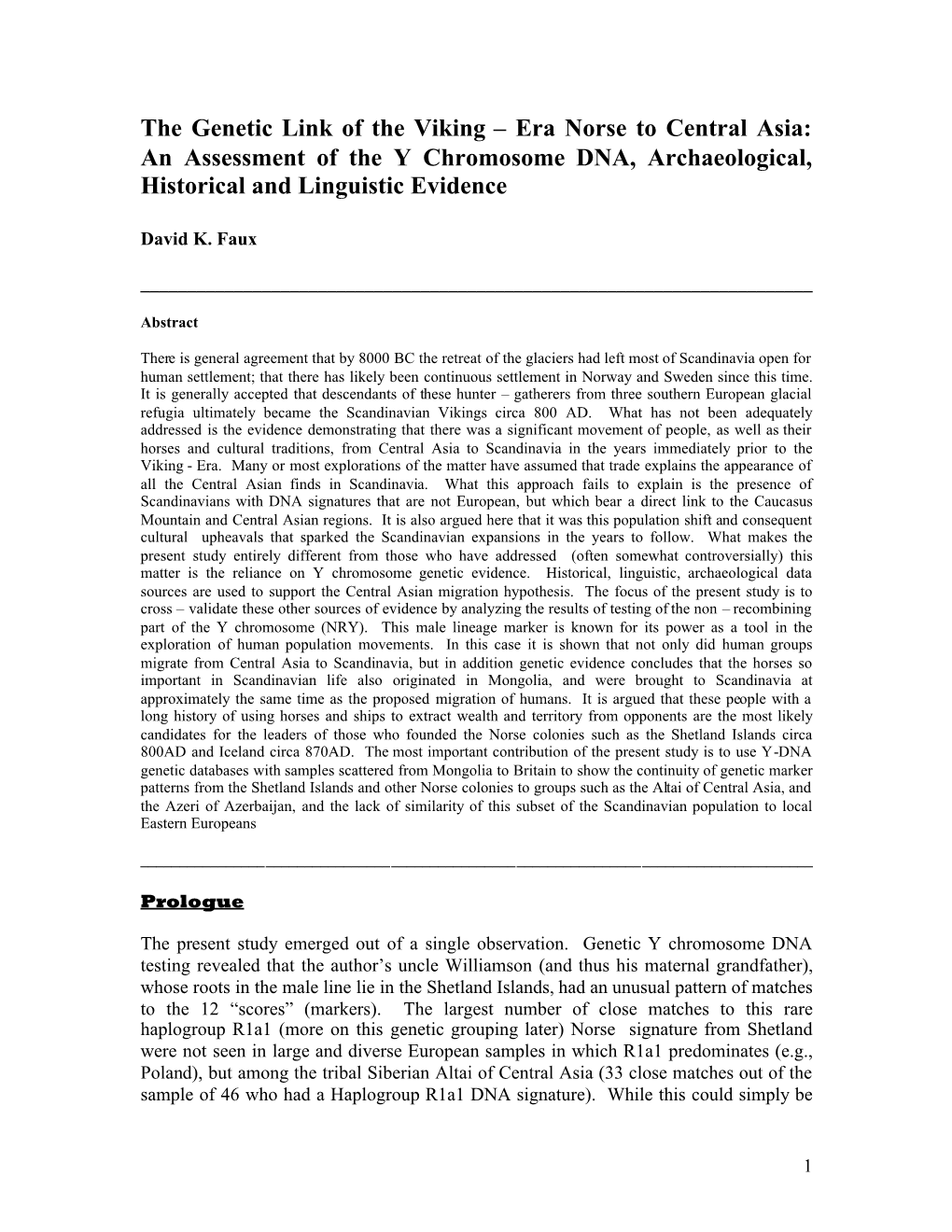 The Genetic Link of the Viking – Era Norse to Central Asia: An Assessment of the Y Chromosome DNA, Archaeological, Historical and Linguistic Evidence

David K. Faux

Abstract

There is general agreement that by 8000 BC the retreat of the glaciers had left most of Scandinavia open for human settlement; that there has likely been continuous settlement in Norway and Sweden since this time. It is generally accepted that descendants of these hunter – gatherers from three southern European glacial refugia ultimately became the Scandinavian Vikings circa 800 AD. What has not been adequately addressed is the evidence demonstrating that there was a significant movement of people, as well as their horses and cultural traditions, from Central Asia to Scandinavia in the years immediately prior to the Viking - Era. Many or most explorations of the matter have assumed that trade explains the appearance of all the Central Asian finds in Scandinavia. What this approach fails to explain is the presence of Scandinavians with DNA signatures that are not European, but which bear a direct link to the Caucasus Mountain and Central Asian regions. It is also argued here that it was this population shift and consequent cultural upheavals that sparked the Scandinavian expansions in the years to follow. What makes the present study entirely different from those who have addressed (often somewhat controversially) this matter is the reliance on Y chromosome genetic evidence. Historical, linguistic, archaeological data sources are used to support the Central Asian migration hypothesis. The focus of the present study is to cross – validate these other sources of evidence by analyzing the results of testing of the non – recombining part of the Y chromosome (NRY). This male lineage marker is known for its power as a tool in the exploration of human population movements. In this case it is shown that not only did human groups migrate from Central Asia to Scandinavia, but in addition genetic evidence concludes that the horses so important in Scandinavian life also originated in Mongolia, and were brought to Scandinavia at approximately the same time as the proposed migration of humans. It is argued that these people with a long history of using horses and ships to extract wealth and territory from opponents are the most likely candidates for the leaders of those who founded the Norse colonies such as the Shetland Islands circa 800AD and Iceland circa 870AD. The most important contribution of the present study is to use Y-DNA genetic databases with samples scattered from Mongolia to Britain to show the continuity of genetic marker patterns from the Shetland Islands and other Norse colonies to groups such as the Altai of Central Asia, and the Azeri of Azerbaijan, and the lack of similarity of this subset of the Scandinavian population to local Eastern Europeans

Prologue

The present study emerged out of a single observation. Genetic Y chromosome DNA testing revealed that the author's uncle Williamson (and thus his maternal grandfather), whose roots in the male line lie in the Shetland Islands, had an unusual pattern of matches to the 12 "scores" (markers). The largest number of close matches to this rare haplogroup R1a1 (more on this genetic grouping later) Norse signature from Shetland were not seen in large and diverse European samples in which R1a1 predominates (e.g., Poland), but among the tribal Siberian Altai of Central Asia (33 close matches out of the sample of 46 who had a Haplogroup R1a1 DNA signature). While this could simply be

1